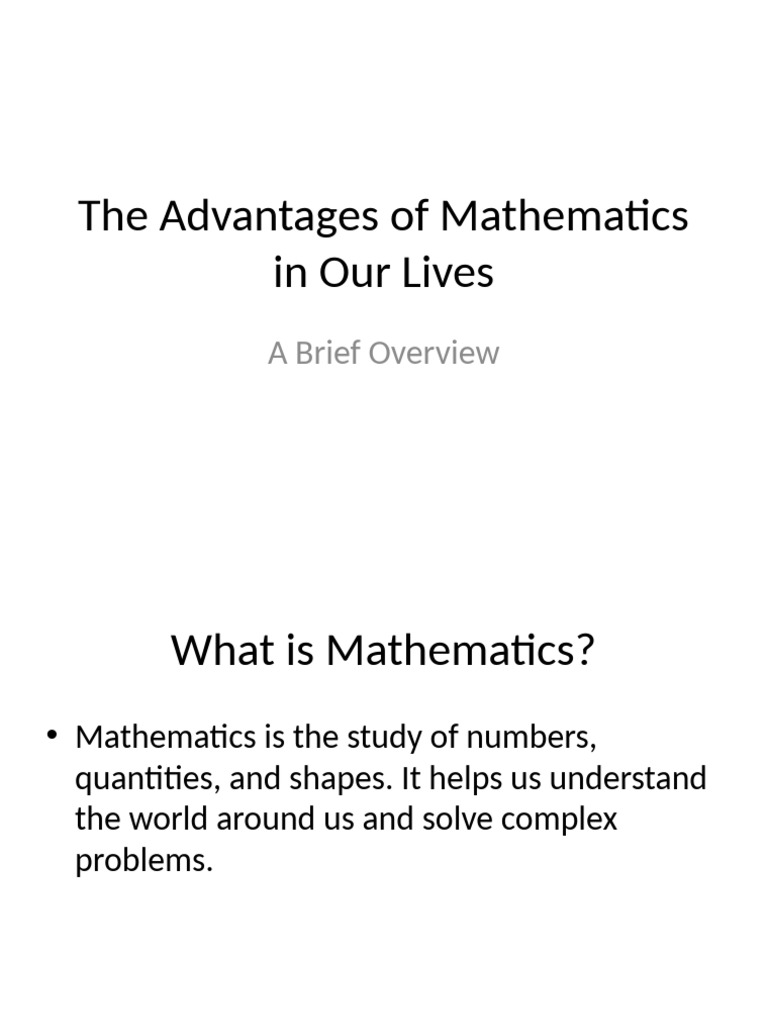 The Advantages of Mathematics in Our Lives

A Brief Overview

What is Mathematics?

• Mathematics is the study of numbers, quantities, and shapes. It helps us understand the world around us and solve complex problems.